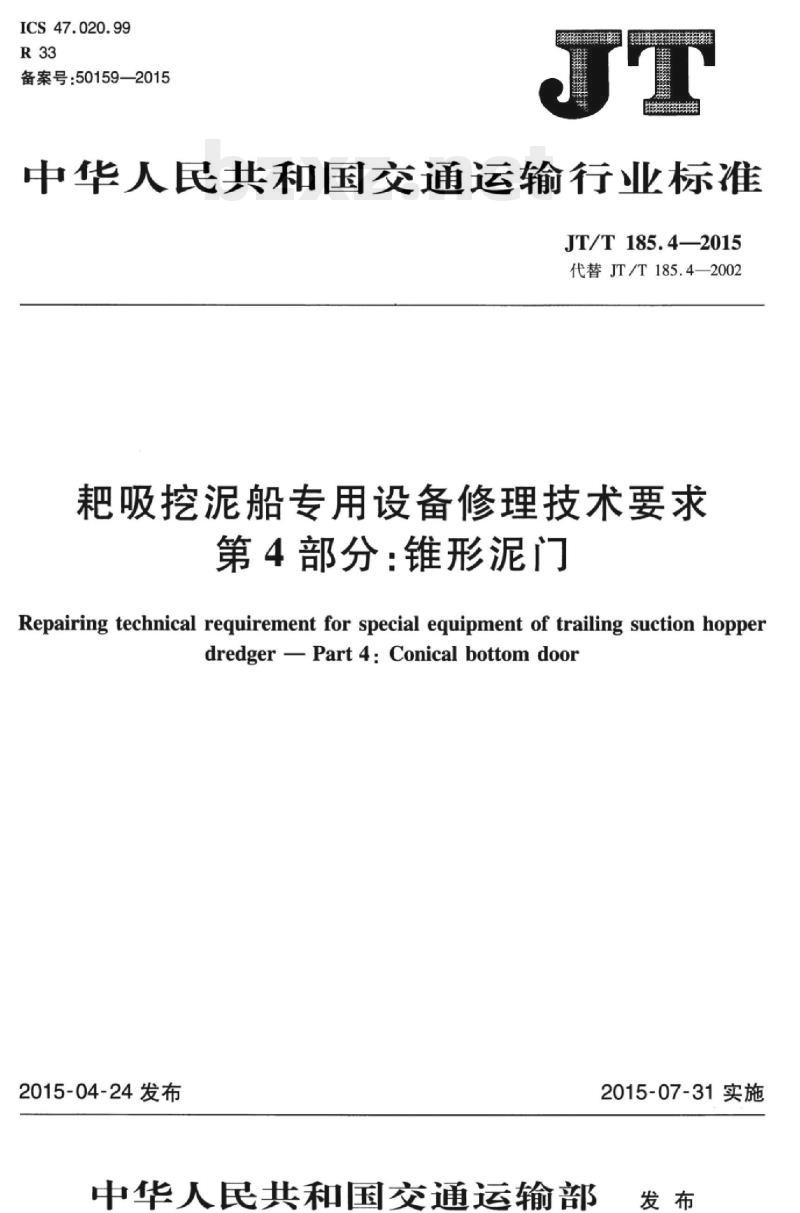 ICS 47.020.99
R 33
备案号:50159—2015

JT

中华人民共和国交通运输行业标准

bzxz.net

JT/T 185.4—2015
代替 JT/T 185.4—2002

耙吸挖泥船专用设备修理技术要求
第4部分:锥形泥门

Repairing technical requirement for special equipment of trailing suction hopper dredger — Part 4: Conical bottom door

2015-04-24 发布

2015-07-31 实施

中华人民共和国交通运输部 发布